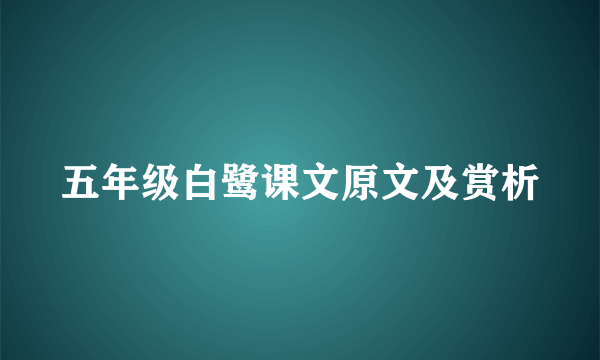 五年级白鹭课文原文及赏析